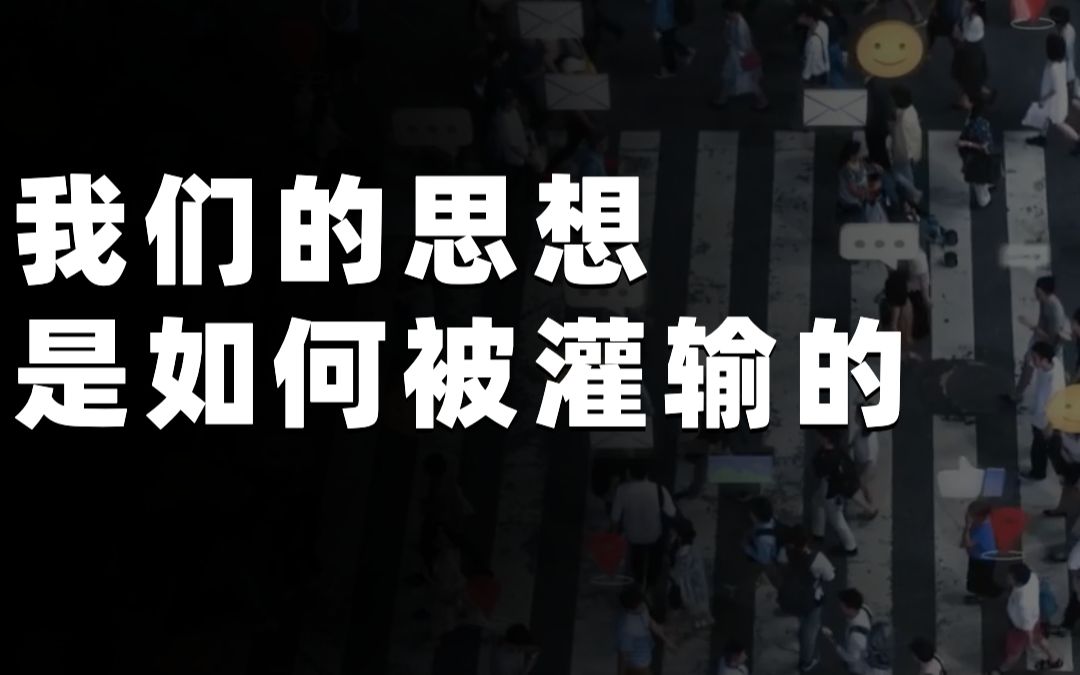 我们的思想
是如何被灌输的